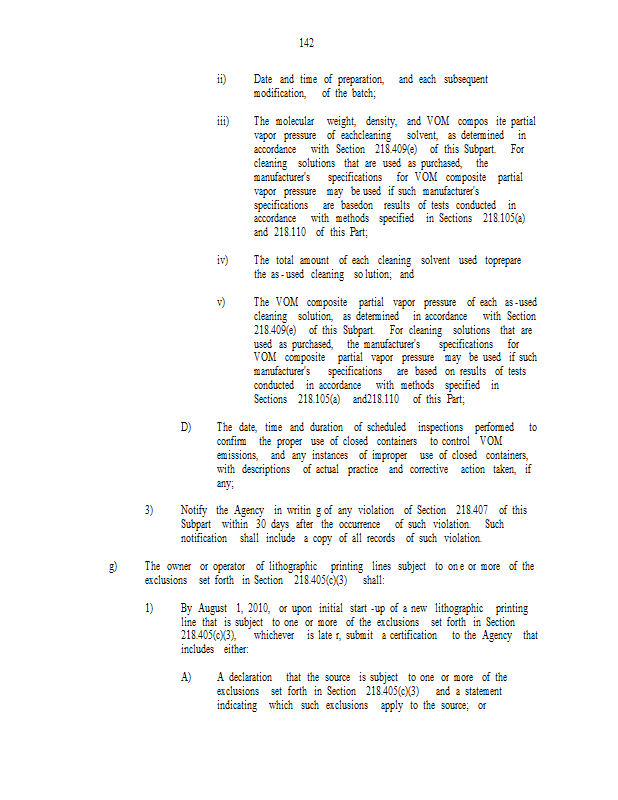 142

ii) Date and time of preparation, and each subsequent modification, of the batch;

iii) The molecular weight, density, and VOM compos ite partial vapor pressure of eachcleaning solvent, as determined in accordance with Section 218.409(e) of this Subpart. For cleaning solutions that are used as purchased, the manufacturer's specifications for VOM composite partial vapor pressure may be used if such manufacturer's specifications are basedon results of tests conducted in accordance with methods specified in Sections 218.105(a) and 218.110 of this Part;

iv) The total amount of each cleaning solvent used toprepare the as-used cleaning so lution; and

v) The VOM composite partial vapor pressure of each as-used cleaning solution, as determined in accordance with Section 218.409(e) of this Subpart. For cleaning solutions that are used as purchased, the manufacturer's specifications for VOM composite partial vapor pressure may be used if such manufacturer's specifications are based on results of tests conducted in accordance with methods specified in Sections 218.105(a) and218.110 of this Part;

D) The date, time and duration of scheduled inspections performed to confirm the proper use of closed containers to control VOM emissions, and any instances of improper use of closed containers, with descriptions of actual practice and corrective action taken, if any;

3) Notify the Agency in writin g of any violation of Section 218.407 of this Subpart within 30 days after the occurrence of such violation. Such notification shall include a copy of all records of such violation.

g) The owner or operator of lithographic printing lines subject to on e or more of the exclusions set forth in Section 218.405(c)(3) shall:

1) By August 1, 2010, or upon initial start -up of a new lithographic printing line that is subject to one or more of the exclusions set forth in Section 218.405(c)(3), whichever is late r, submit a certification to the Agency that includes either:

A) A declaration that the source is subject to one or more of the exclusions set forth in Section 218.405(c)(3) and a statement indicating which such exclusions apply to the source; or